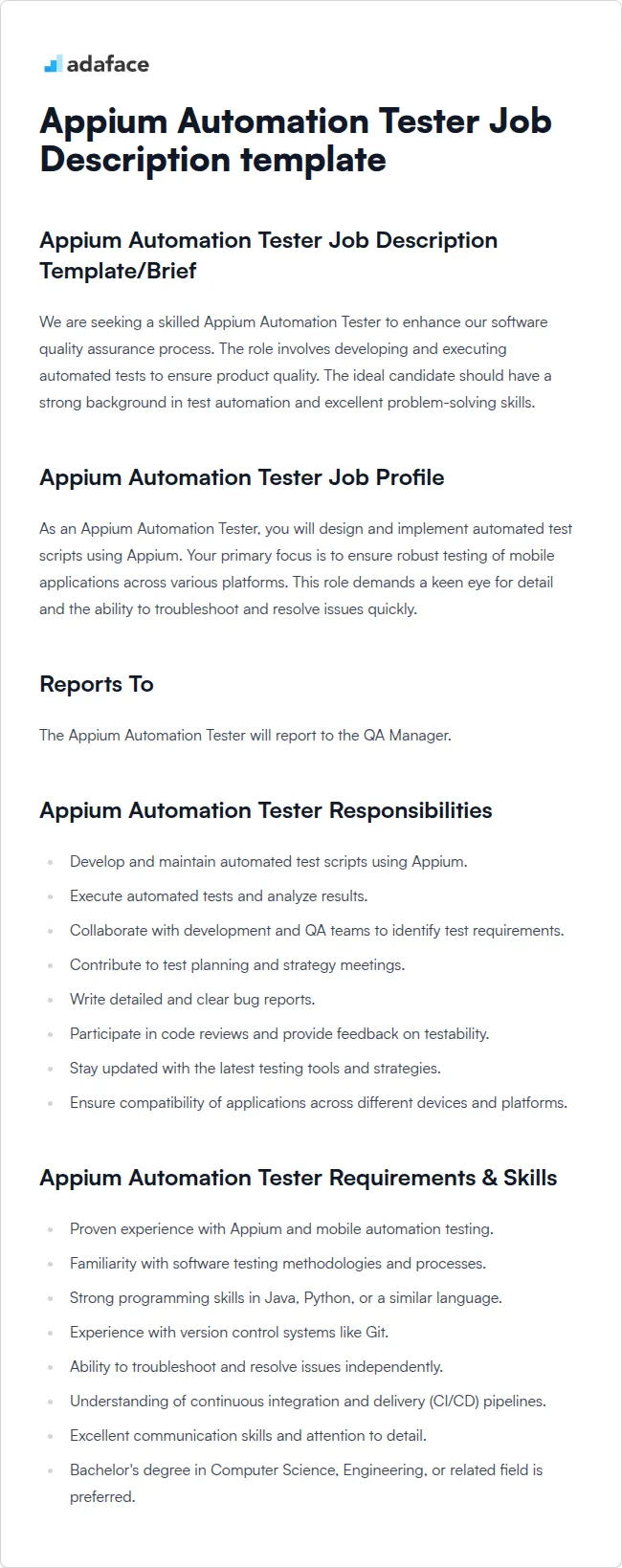 adaface

Appium Automation Tester Job Description template

Appium Automation Tester Job Description Template/Brief

We are seeking a skilled Appium Automation Tester to enhance our software quality assurance process. The role involves developing and executing automated tests to ensure product quality. The ideal candidate should have a strong background in test automation and excellent problem-solving skills.

Appium Automation Tester Job Profile

As an Appium Automation Tester, you will design and implement automated test scripts using Appium. Your primary focus is to ensure robust testing of mobile applications across various platforms. This role demands a keen eye for detail and the ability to troubleshoot and resolve issues quickly.

Reports To

The Appium Automation Tester will report to the QA Manager.

Appium Automation Tester Responsibilities

- Develop and maintain automated test scripts using Appium.
- Execute automated tests and analyze results.
- Collaborate with development and QA teams to identify test requirements.
- Contribute to test planning and strategy meetings.
- Write detailed and clear bug reports.
- Participate in code reviews and provide feedback on testability.
- Stay updated with the latest testing tools and strategies.
- Ensure compatibility of applications across different devices and platforms.

Appium Automation Tester Requirements & Skills

- Proven experience with Appium and mobile automation testing.
- Familiarity with software testing methodologies and processes.
- Strong programming skills in Java, Python, or a similar language.
- Experience with version control systems like Git.
- Ability to troubleshoot and resolve issues independently.
- Understanding of continuous integration and delivery (CI/CD) pipelines.
- Excellent communication skills and attention to detail.
- Bachelor's degree in Computer Science, Engineering, or related field is preferred.